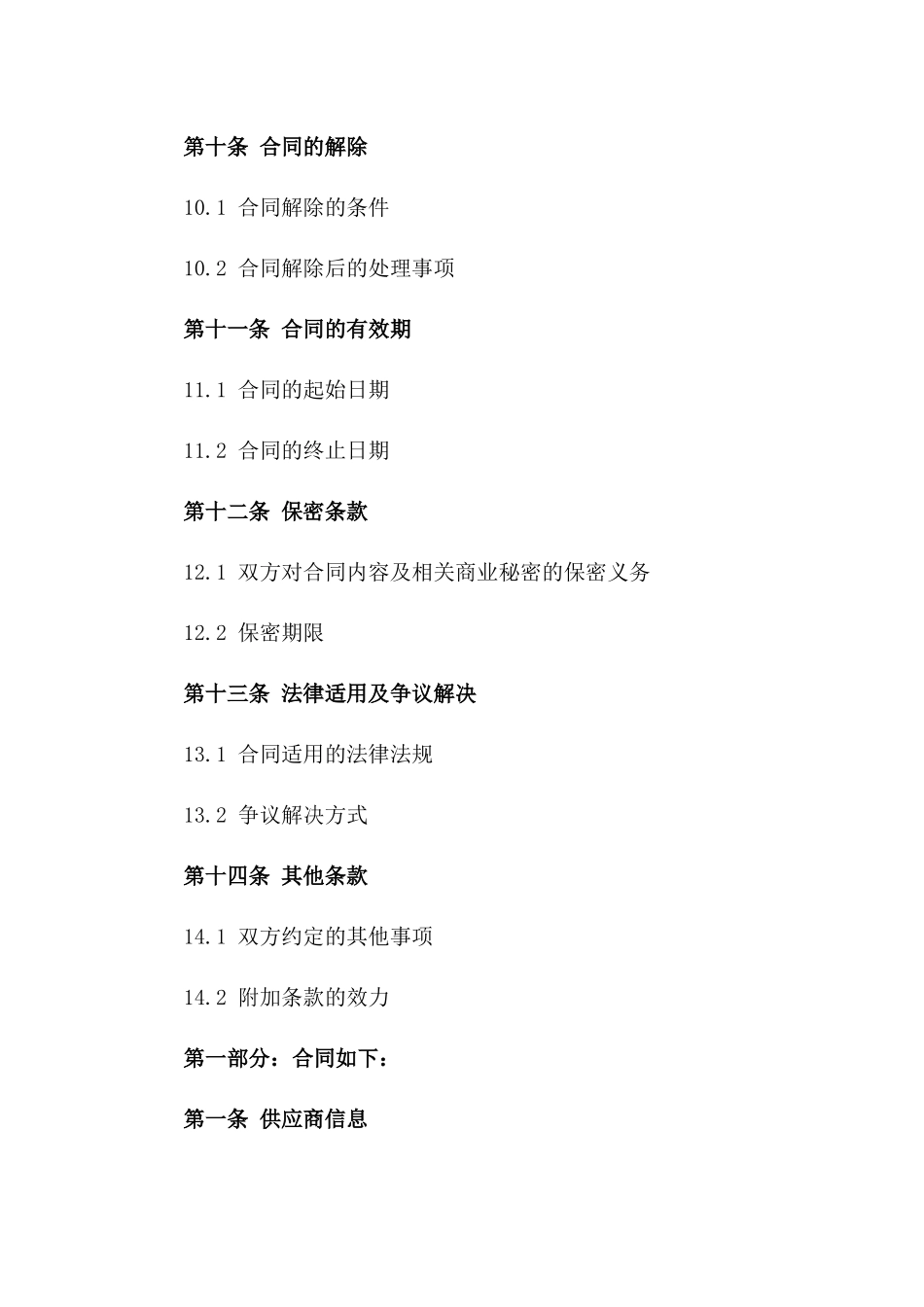 第十条 合同的解除

10.1 合同解除的条件

10.2 合同解除后的处理事项

第十一条 合同的有效期

11.1 合同的起始日期

11.2 合同的终止日期

第十二条 保密条款

12.1 双方对合同内容及相关商业秘密的保密义务

12.2 保密期限

第十三条 法律适用及争议解决

13.1 合同适用的法律法规

13.2 争议解决方式

第十四条 其他条款

14.1 双方约定的其他事项

14.2 附加条款的效力

第一部分：合同如下：

第一条 供应商信息